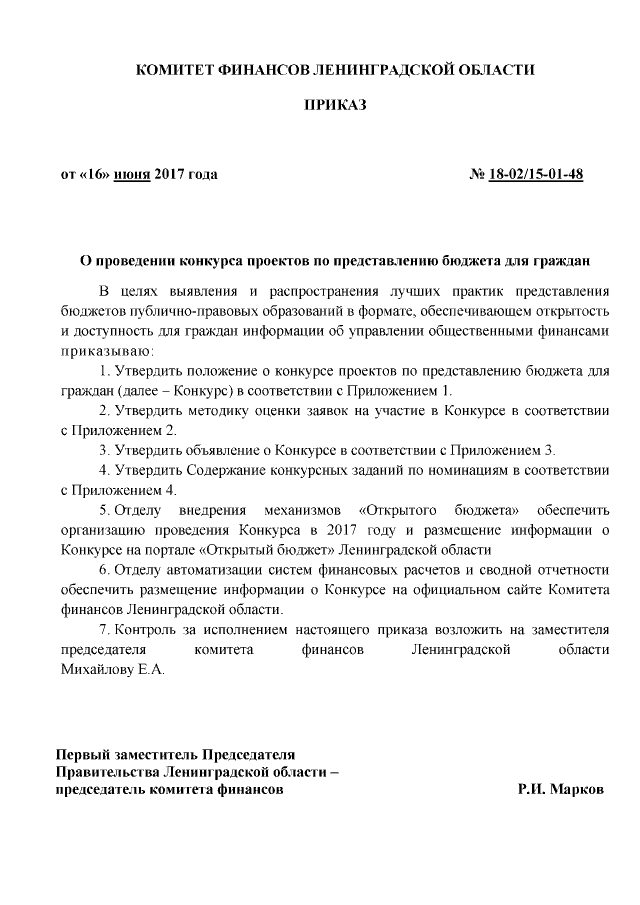 КОМИТЕТ ФИНАНСОВ ЛЕНИНГРАДСКОЙ ОБЛАСТИ

ПРИКАЗ

от «16» июня 2017 года

№ 18-02/15-01-48

О проведении конкурса проектов по представлению бюджета для граждан

В целях выявления и распространения лучших практик представления бюджетов публично-правовых образований в формате, обеспечивающем открытость и доступность для граждан информации об управлении общественными финансами приказываю:

1. Утвердить положение о конкурсе проектов по представлению бюджета для граждан (далее – Конкурс) в соответствии с Приложением 1.

2. Утвердить методику оценки заявок на участие в Конкурсе в соответствии с Приложением 2.

3. Утвердить объявление о Конкурсе в соответствии с Приложением 3.

4. Утвердить Содержание конкурсных заданий по номинациям в соответствии с Приложением 4.

5. Отделу внедрения механизмов «Открытого бюджета» обеспечить организацию проведения Конкурса в 2017 году и размещение информации о Конкурсе на портале «Открытый бюджет» Ленинградской области

6. Отделу автоматизации систем финансовых расчетов и сводной отчетности обеспечить размещение информации о Конкурсе на официальном сайте Комитета финансов Ленинградской области.

7. Контроль за исполнением настоящего приказа возложить на заместителя председателя комитета финансов Ленинградской области Михайлову Е.А.

Первый заместитель Председателя
Правительства Ленинградской области –
председатель комитета финансов

Р.И. Марков